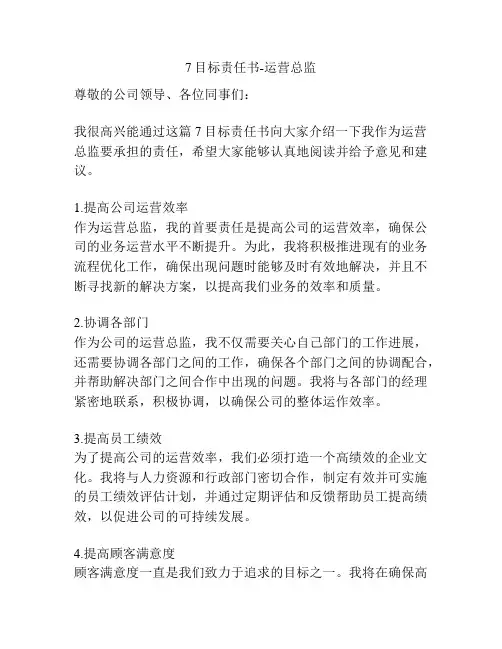 7 目标责任书-运营总监

尊敬的公司领导、各位同事们：

我很高兴能通过这篇 7 目标责任书向大家介绍一下我作为运营总监要承担的责任，希望大家能够认真地阅读并给予意见和建议。

1.提高公司运营效率
作为运营总监，我的首要责任是提高公司的运营效率，确保公司的业务运营水平不断提升。为此，我将积极推进现有的业务流程优化工作，确保出现问题时能够及时有效地解决，并且不断寻找新的解决方案，以提高我们业务的效率和质量。

2.协调各部门
作为公司的运营总监，我不仅需要关心自己部门的工作进展，还需要协调各部门之间的工作，确保各个部门之间的协调配合，并帮助解决部门之间合作中出现的问题。我将与各部门的经理紧密地联系，积极协调，以确保公司的整体运作效率。

3.提高员工绩效
为了提高公司的运营效率，我们必须打造一个高绩效的企业文化。我将与人力资源和行政部门密切合作，制定有效并可实施的员工绩效评估计划，并通过定期评估和反馈帮助员工提高绩效，以促进公司的可持续发展。

4.提高顾客满意度
顾客满意度一直是我们致力于追求的目标之一。我将在确保高